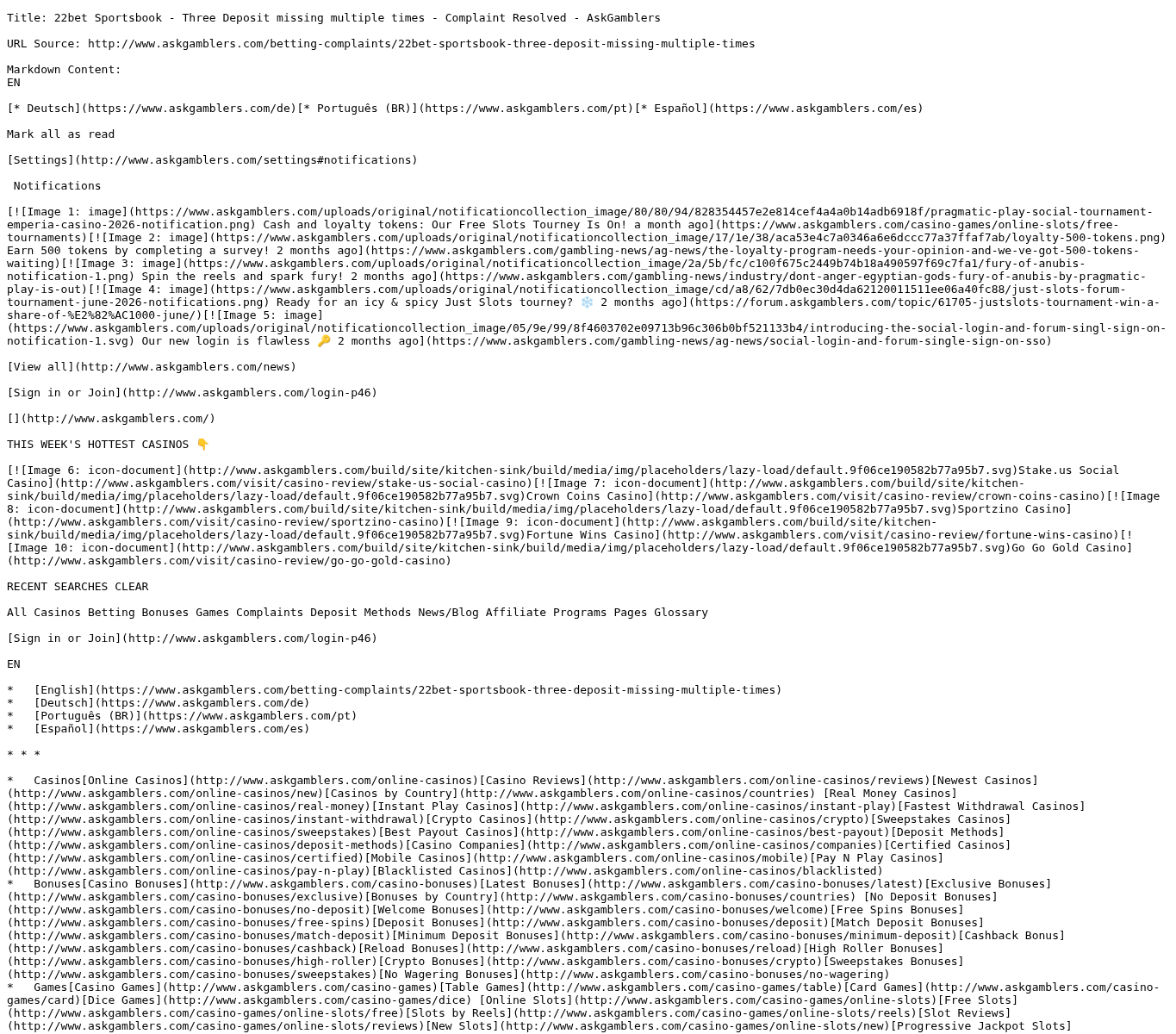 Title: 22bet Sportsbook - Three Deposit missing multiple times - Complaint Resolved - AskGamblers

URL Source: http://www.askgamblers.com/betting-complaints/22bet-sportsbook-three-deposit-missing-multiple-times

Markdown Content:
EN

[* Deutsch](https://www.askgamblers.com/de)[* Português (BR)](https://www.askgamblers.com/pt)[* Español](https://www.askgamblers.com/es)

Mark all as read

[Settings](http://www.askgamblers.com/settings#notifications)

Notifications

[![Image 1: image](https://www.askgamblers.com/uploads/original/notificationcollection_image/80/80/94/828354457e2e814cef4a4a0b14adb6918f/pragmatic-play-social-tournament-emperia-casino-2026-notification.png) Cash and loyalty tokens: Our Free Slots Tourney Is On! a month ago](https://www.askgamblers.com/casino-games/online-slots/free-tournaments)[![Image 2: image](https://www.askgamblers.com/uploads/original/notificationcollection_image/17/1e/38/aca53e4c7a0346a6e6dccc77a37ffaf7ab/loyalty-500-tokens.png) Earn 500 tokens by completing a survey! 2 months ago](https://www.askgamblers.com/gambling-news/ag-news/the-loyalty-program-needs-your-opinion-and-we-ve-got-500-tokens-waiting)[![Image 3: image](https://www.askgamblers.com/uploads/original/notificationcollection_image/2a/5b/fc/c100f675c2449b74b18a490597f69c7fa1/fury-of-anubis-notification-1.png) Spin the reels and spark fury! 2 months ago](https://www.askgamblers.com/gambling-news/industry/dont-anger-egyptian-gods-fury-of-anubis-by-pragmatic-play-is-out)[![Image 4: image](https://www.askgamblers.com/uploads/original/notificationcollection_image/cd/a8/62/7db0ec30d4da62120011511ee06a40fc88/just-slots-forum-tournament-june-2026-notifications.png) Ready for an icy & spicy Just Slots tourney? ❄️ 2 months ago](https://forum.askgamblers.com/topic/61705-justslots-tournament-win-a-share-of-%E2%82%AC1000-june/)[![Image 5: image](https://www.askgamblers.com/uploads/original/notificationcollection_image/05/9e/99/8f4603702e09713b96c306b0bf521133b4/introducing-the-social-login-and-forum-singl-sign-on-notification-1.svg) Our new login is flawless 🔑 2 months ago](https://www.askgamblers.com/gambling-news/ag-news/social-login-and-forum-single-sign-on-sso)

[View all](http://www.askgamblers.com/news)

[Sign in or Join](http://www.askgamblers.com/login-p46)

[](http://www.askgamblers.com/)

THIS WEEK'S HOTTEST CASINOS 👇

[![Image 6: icon-document](http://www.askgamblers.com/build/site/kitchen-sink/build/media/img/placeholders/lazy-load/default.9f06ce190582b77a95b7.svg)Stake.us Social Casino](http://www.askgamblers.com/visit/casino-review/stake-us-social-casino)[![Image 7: icon-document](http://www.askgamblers.com/build/site/kitchen-sink/build/media/img/placeholders/lazy-load/default.9f06ce190582b77a95b7.svg)Crown Coins Casino](http://www.askgamblers.com/visit/casino-review/crown-coins-casino)[![Image 8: icon-document](http://www.askgamblers.com/build/site/kitchen-sink/build/media/img/placeholders/lazy-load/default.9f06ce190582b77a95b7.svg)Sportzino Casino](http://www.askgamblers.com/visit/casino-review/sportzino-casino)[![Image 9: icon-document](http://www.askgamblers.com/build/site/kitchen-sink/build/media/img/placeholders/lazy-load/default.9f06ce190582b77a95b7.svg)Fortune Wins Casino](http://www.askgamblers.com/visit/casino-review/fortune-wins-casino)[![Image 10: icon-document](http://www.askgamblers.com/build/site/kitchen-sink/build/media/img/placeholders/lazy-load/default.9f06ce190582b77a95b7.svg)Go Go Gold Casino](http://www.askgamblers.com/visit/casino-review/go-go-gold-casino)

RECENT SEARCHES CLEAR

All Casinos Betting Bonuses Games Complaints Deposit Methods News/Blog Affiliate Programs Pages Glossary

[Sign in or Join](http://www.askgamblers.com/login-p46)

EN

*   [English](https://www.askgamblers.com/betting-complaints/22bet-sportsbook-three-deposit-missing-multiple-times)
*   [Deutsch](https://www.askgamblers.com/de)
*   [Português (BR)](https://www.askgamblers.com/pt)
*   [Español](https://www.askgamblers.com/es)

* * *

*   Casinos[Online Casinos](http://www.askgamblers.com/online-casinos)[Casino Reviews](http://www.askgamblers.com/online-casinos/reviews)[Newest Casinos](http://www.askgamblers.com/online-casinos/new)[Casinos by Country](http://www.askgamblers.com/online-casinos/countries) [Real Money Casinos](http://www.askgamblers.com/online-casinos/real-money)[Instant Play Casinos](http://www.askgamblers.com/online-casinos/instant-play)[Fastest Withdrawal Casinos](http://www.askgamblers.com/online-casinos/instant-withdrawal)[Crypto Casinos](http://www.askgamblers.com/online-casinos/crypto)[Sweepstakes Casinos](http://www.askgamblers.com/online-casinos/sweepstakes)[Best Payout Casinos](http://www.askgamblers.com/online-casinos/best-payout)[Deposit Methods](http://www.askgamblers.com/online-casinos/deposit-methods)[Casino Companies](http://www.askgamblers.com/online-casinos/companies)[Certified Casinos](http://www.askgamblers.com/online-casinos/certified)[Mobile Casinos](http://www.askgamblers.com/online-casinos/mobile)[Pay N Play Casinos](http://www.askgamblers.com/online-casinos/pay-n-play)[Blacklisted Casinos](http://www.askgamblers.com/online-casinos/blacklisted)
*   Bonuses[Casino Bonuses](http://www.askgamblers.com/casino-bonuses)[Latest Bonuses](http://www.askgamblers.com/casino-bonuses/latest)[Exclusive Bonuses](http://www.askgamblers.com/casino-bonuses/exclusive)[Bonuses by Country](http://www.askgamblers.com/casino-bonuses/countries) [No Deposit Bonuses](http://www.askgamblers.com/casino-bonuses/no-deposit)[Welcome Bonuses](http://www.askgamblers.com/casino-bonuses/welcome)[Free Spins Bonuses](http://www.askgamblers.com/casino-bonuses/free-spins)[Deposit Bonuses](http://www.askgamblers.com/casino-bonuses/deposit)[Match Deposit Bonuses](http://www.askgamblers.com/casino-bonuses/match-deposit)[Minimum Deposit Bonuses](http://www.askgamblers.com/casino-bonuses/minimum-deposit)[Cashback Bonus](http://www.askgamblers.com/casino-bonuses/cashback)[Reload Bonuses](http://www.askgamblers.com/casino-bonuses/reload)[High Roller Bonuses](http://www.askgamblers.com/casino-bonuses/high-roller)[Crypto Bonuses](http://www.askgamblers.com/casino-bonuses/crypto)[Sweepstakes Bonuses](http://www.askgamblers.com/casino-bonuses/sweepstakes)[No Wagering Bonuses](http://www.askgamblers.com/casino-bonuses/no-wagering)
*   Games[Casino Games](http://www.askgamblers.com/casino-games)[Table Games](http://www.askgamblers.com/casino-games/table)[Card Games](http://www.askgamblers.com/casino-games/card)[Dice Games](http://www.askgamblers.com/casino-games/dice) [Online Slots](http://www.askgamblers.com/casino-games/online-slots)[Free Slots](http://www.askgamblers.com/casino-games/online-slots/free)[Slots by Reels](http://www.askgamblers.com/casino-games/online-slots/reels)[Slot Reviews](http://www.askgamblers.com/casino-games/online-slots/reviews)[New Slots](http://www.askgamblers.com/casino-games/online-slots/new)[Progressive Jackpot Slots]